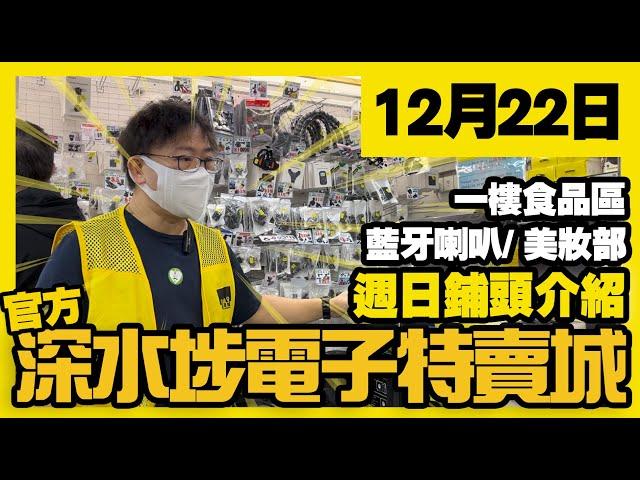 12月22日

一樓食品區
藍牙喇叭/ 美妝部
週日鋪頭介紹

官方
深水埗電子特賣城